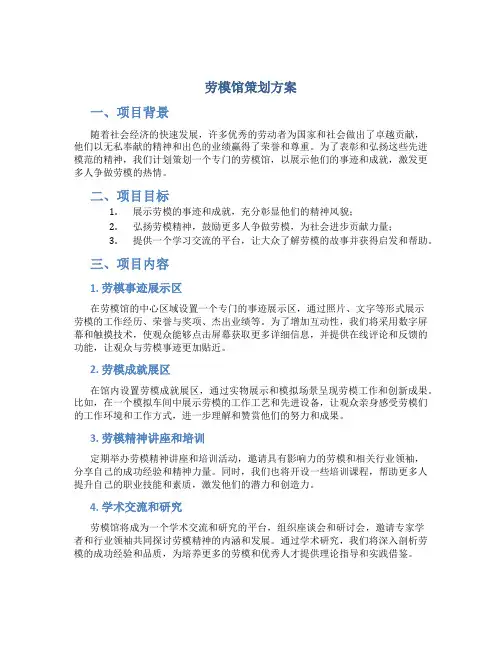 劳模馆策划方案

一、项目背景

随着社会经济的快速发展，许多优秀的劳动者为国家和社会做出了卓越贡献，他们以无私奉献的精神和出色的业绩赢得了荣誉和尊重。为了表彰和弘扬这些先进模范的精神，我们计划策划一个专门的劳模馆，以展示他们的事迹和成就，激发更多人争做劳模的热情。

二、项目目标

1. 展示劳模的事迹和成就，充分彰显他们的精神风貌；
2. 弘扬劳模精神，鼓励更多人争做劳模，为社会进步贡献力量；
3. 提供一个学习交流的平台，让大众了解劳模的故事并获得启发和帮助。

三、项目内容

1. 劳模事迹展示区

在劳模馆的中心区域设置一个专门的事迹展示区，通过照片、文字等形式展示劳模的工作经历、荣誉与奖项、杰出业绩等。为了增加互动性，我们将采用数字屏幕和触摸技术，使观众能够点击屏幕获取更多详细信息，并提供在线评论和反馈的功能，让观众与劳模事迹更加贴近。

2. 劳模成就展区

在馆内设置劳模成就展区，通过实物展示和模拟场景呈现劳模工作和创新成果。比如，在一个模拟车间中展示劳模的工作工艺和先进设备，让观众亲身感受劳模们的工作环境和工作方式，进一步理解和赞赏他们的努力和成果。

3. 劳模精神讲座和培训

定期举办劳模精神讲座和培训活动，邀请具有影响力的劳模和相关行业领袖，分享自己的成功经验和精神力量。同时，我们也将开设一些培训课程，帮助更多人提升自己的职业技能和素质，激发他们的潜力和创造力。

4. 学术交流和研究

劳模馆将成为一个学术交流和研究的平台，组织座谈会和研讨会，邀请专家学者和行业领袖共同探讨劳模精神的内涵和发展。通过学术研究，我们将深入剖析劳模的成功经验和品质，为培养更多的劳模和优秀人才提供理论指导和实践借鉴。